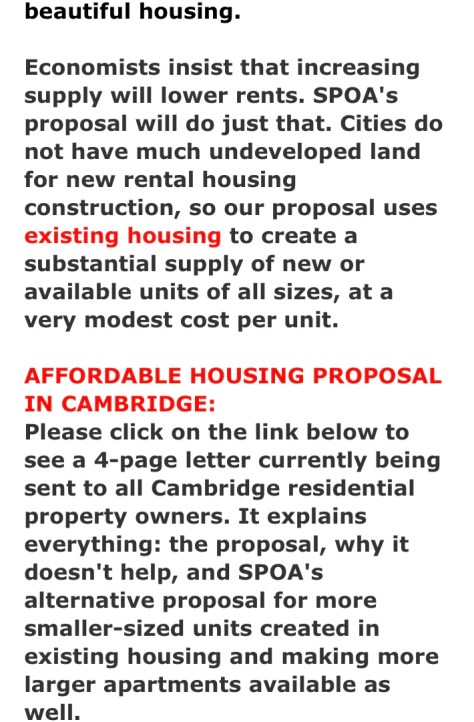 beautiful housing.

Economists insist that increasing supply will lower rents. SPOA's proposal will do just that. Cities do not have much undeveloped land for new rental housing construction, so our proposal uses existing housing to create a substantial supply of new or available units of all sizes, at a very modest cost per unit.

AFFORDABLE HOUSING PROPOSAL IN CAMBRIDGE:
Please click on the link below to see a 4-page letter currently being sent to all Cambridge residential property owners. It explains everything: the proposal, why it doesn't help, and SPOA's alternative proposal for more smaller-sized units created in existing housing and making more larger apartments available as well.